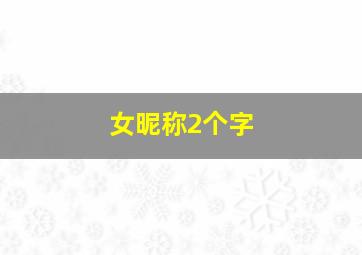 女昵称2个字